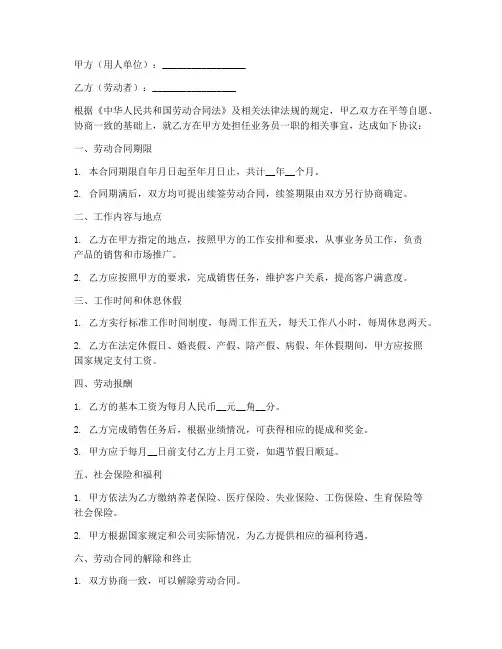 甲方（用人单位）：________________

乙方（劳动者）：________________

根据《中华人民共和国劳动合同法》及相关法律法规的规定，甲乙双方在平等自愿、协商一致的基础上，就乙方在甲方处担任业务员一职的相关事宜，达成如下协议：

一、劳动合同期限

1. 本合同期限自年月日起至年月日止，共计__年__个月。

2. 合同期满后，双方均可提出续签劳动合同，续签期限由双方另行协商确定。

二、工作内容与地点

1. 乙方在甲方指定的地点，按照甲方的工作安排和要求，从事业务员工作，负责产品的销售和市场推广。

2. 乙方应按照甲方的要求，完成销售任务，维护客户关系，提高客户满意度。

三、工作时间和休息休假

1. 乙方实行标准工作时间制度，每周工作五天，每天工作八小时，每周休息两天。

2. 乙方在法定休假日、婚丧假、产假、陪产假、病假、年休假期间，甲方应按照国家规定支付工资。

四、劳动报酬

1. 乙方的基本工资为每月人民币__元__角__分。

2. 乙方完成销售任务后，根据业绩情况，可获得相应的提成和奖金。

3. 甲方应于每月__日前支付乙方上月工资，如遇节假日顺延。

五、社会保险和福利

1. 甲方依法为乙方缴纳养老保险、医疗保险、失业保险、工伤保险、生育保险等社会保险。

2. 甲方根据国家规定和公司实际情况，为乙方提供相应的福利待遇。

六、劳动合同的解除和终止

1. 双方协商一致，可以解除劳动合同。